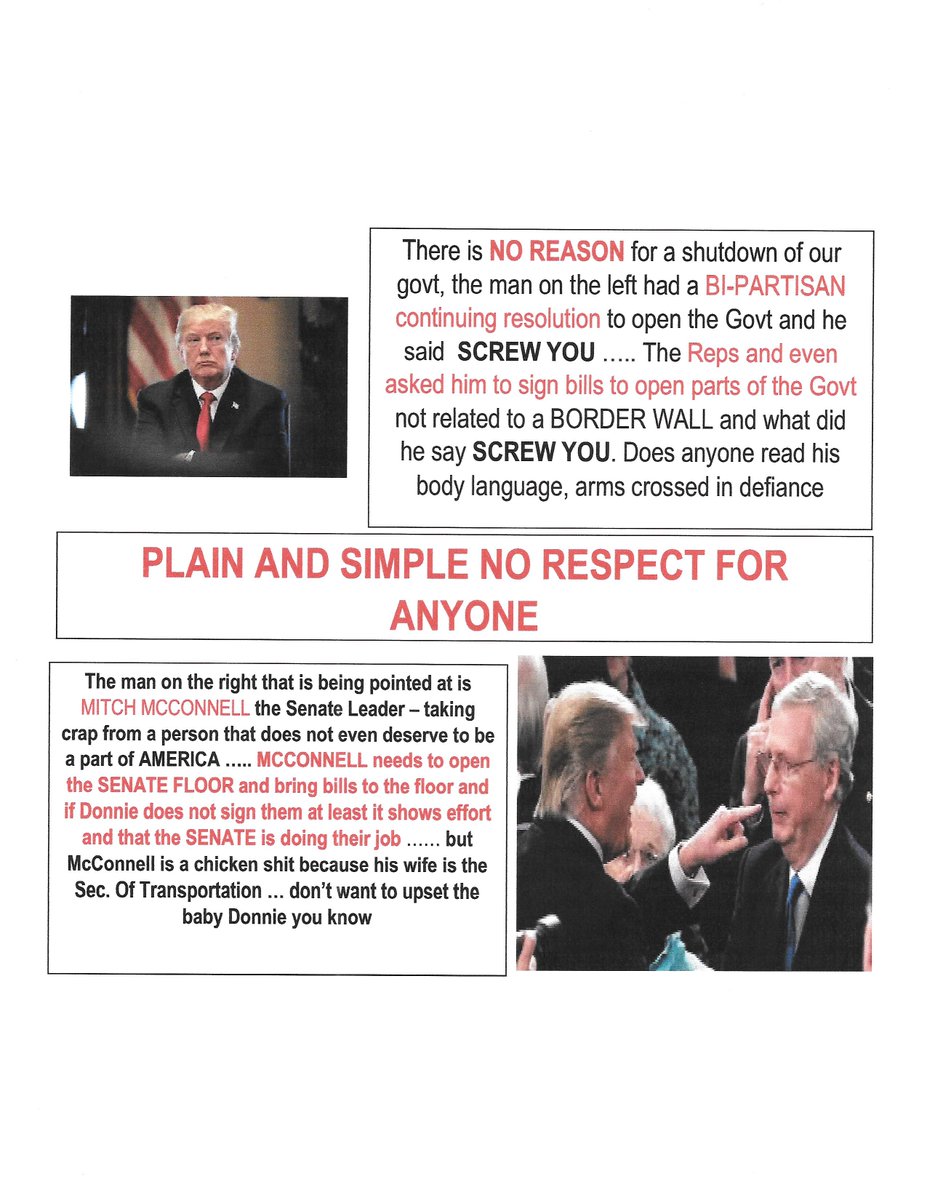 There is NO REASON for a shutdown of our govt, the man on the left had a BI-PARTISAN continuing resolution to open the Govt and he said SCREW YOU ….. The Reps and even asked him to sign bills to open parts of the Govt not related to a BORDER WALL and what did he say SCREW YOU. Does anyone read his body language, arms crossed in defiance

PLAIN AND SIMPLE NO RESPECT FOR ANYONE

The man on the right that is being pointed at is MITCH MCCONNELL the Senate Leader – taking crap from a person that does not even deserve to be a part of AMERICA ….. MCCONNELL needs to open the SENATE FLOOR and bring bills to the floor and if Donnie does not sign them at least it shows effort and that the SENATE is doing their job …… but McConnell is a chicken shit because his wife is the Sec. Of Transportation … don't want to upset the baby Donnie you know